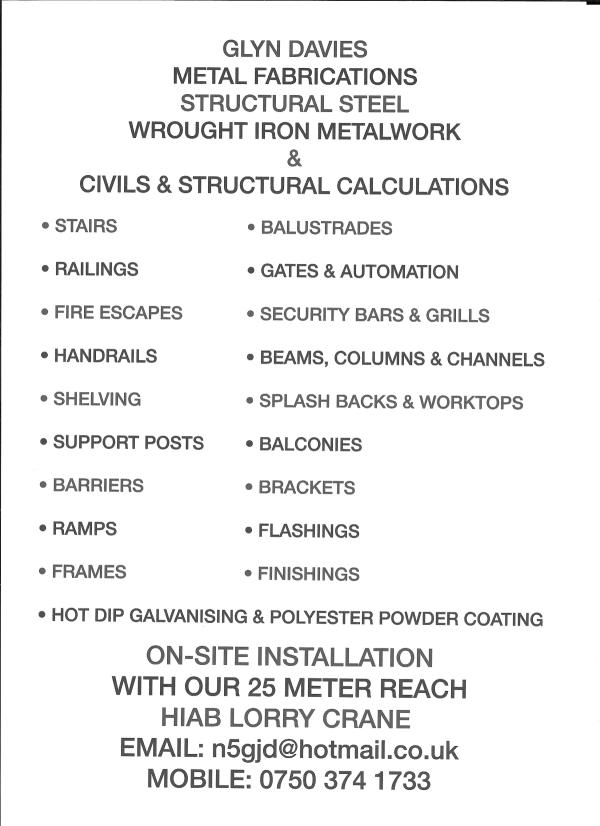 GLYN DAVIES
METAL FABRICATIONS
STRUCTURAL STEEL
WROUGHT IRON METALWORK
&
CIVILS & STRUCTURAL CALCULATIONS

• STAIRS
• RAILINGS
• FIRE ESCAPES
• HANDRAILS
• SHELVING
• SUPPORT POSTS
• BARRIERS
• RAMPS
• FRAMES

• BALUSTRADES
• GATES & AUTOMATION
• SECURITY BARS & GRILLS
• BEAMS, COLUMNS & CHANNELS
• SPLASH BACKS & WORKTOPS
• BALCONIES
• BRACKETS
• FLASHINGS
• FINISHINGS

• HOT DIP GALVANISING & POLYESTER POWDER COATING

ON-SITE INSTALLATION
WITH OUR 25 METER REACH
HIAB LORRY CRANE
EMAIL: n5gjd@hotmail.co.uk
MOBILE: 0750 374 1733